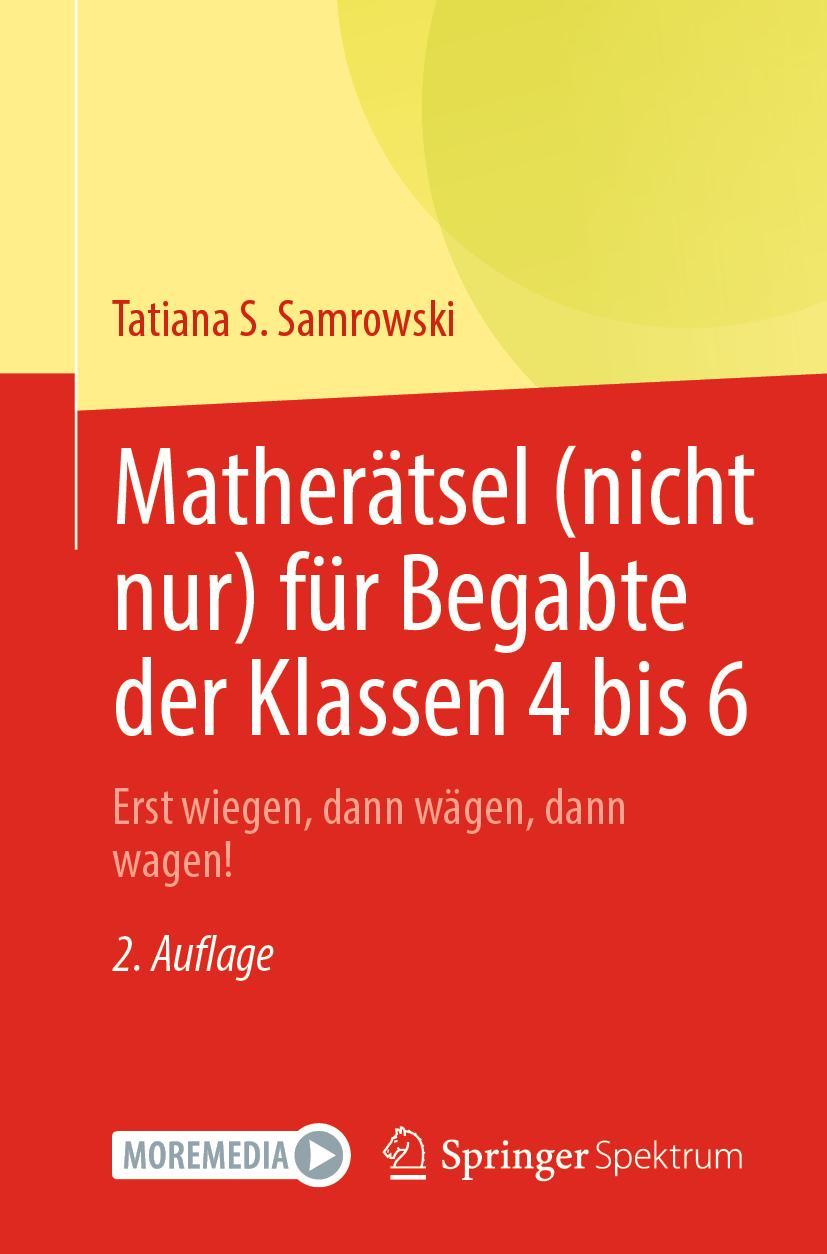 Tatiana S. Samrowski

Matherätsel (nicht nur) für Begabte der Klassen 4 bis 6

Erst wiegen, dann wägen, dann wagen!

2. Auflage

MOREMEDIA

Springer Spektrum